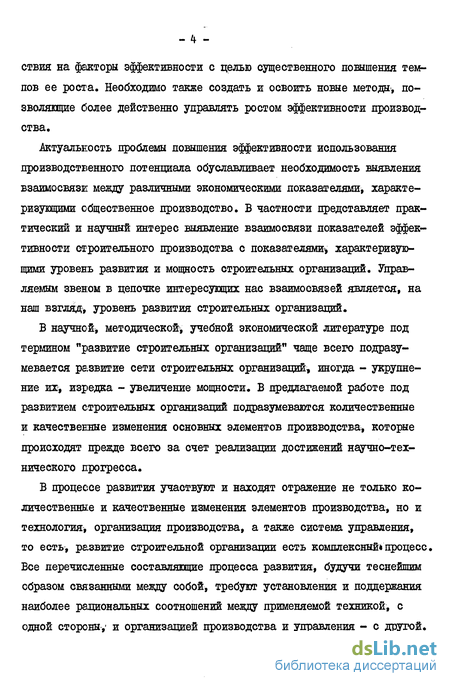 - 4 -

ствия на факторы эффективности с целью существенного повышения темпов ее роста. Необходимо также создать и освоить новые методы, позволяющие более действенно управлять ростом эффективности производства.

Актуальность проблемы повышения эффективности использования производственного потенциала обуславливает необходимость выявления взаимосвязи между различными экономическими показателями, характеризующими общественное производство. В частности представляет практический и научный интерес выявление взаимосвязи показателей эффективности строительного производства с показателями, характеризующими уровень развития и мощность строительных организаций. Управляемым звеном в цепочке интересующих нас взаимосвязей является, на наш взгляд, уровень развития строительных организаций.

В научной, методической, учебной экономической литературе под термином "развитие строительных организаций" чаще всего подразумевается развитие сети строительных организаций, иногда - укрупнение их, изредка - увеличение мощности. В предлагаемой работе под развитием строительных организаций подразумеваются количественные и качественные изменения основных элементов производства, которые происходят прежде всего за счет реализации достижений научно-технического прогресса.

В процессе развития участвуют и находят отражение не только количественные и качественные изменения элементов производства, но и технология, организация производства, а также система управления, то есть, развитие строительной организации есть комплексный процесс. Все перечисленные составляющие процесса развития, будучи теснейшим образом связанными между собой, требуют установления и поддержания наиболее рациональных соотношений между применяемой техникой, с одной стороны, и организацией производства и управления - с другой.

dsLib.net
библиотека диссертаций